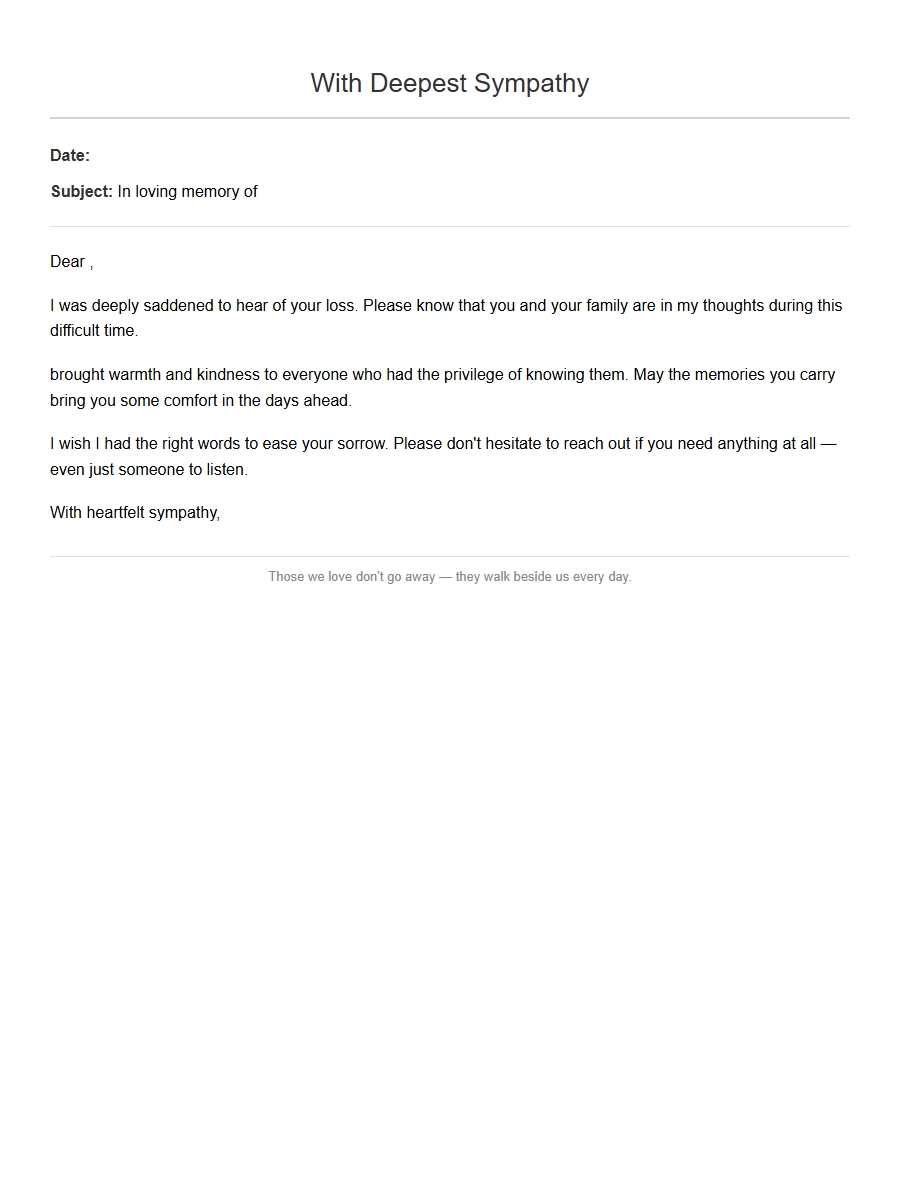 With Deepest Sympathy

Date:

Subject: In loving memory of

Dear ,

I was deeply saddened to hear of your loss. Please know that you and your family are in my thoughts during this difficult time.

brought warmth and kindness to everyone who had the privilege of knowing them. May the memories you carry bring you some comfort in the days ahead.

I wish I had the right words to ease your sorrow. Please don't hesitate to reach out if you need anything at all — even just someone to listen.

With heartfelt sympathy,

Those we love don't go away — they walk beside us every day.